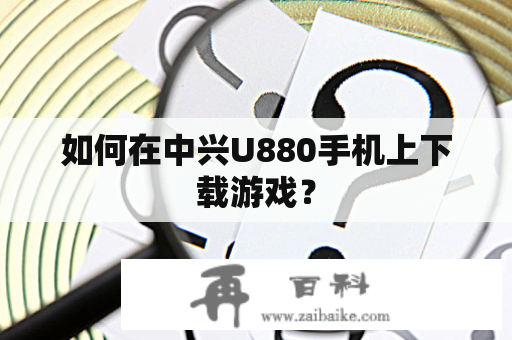 如何在中兴U880手机上下载游戏？

再 百科
www.zaibaike.com